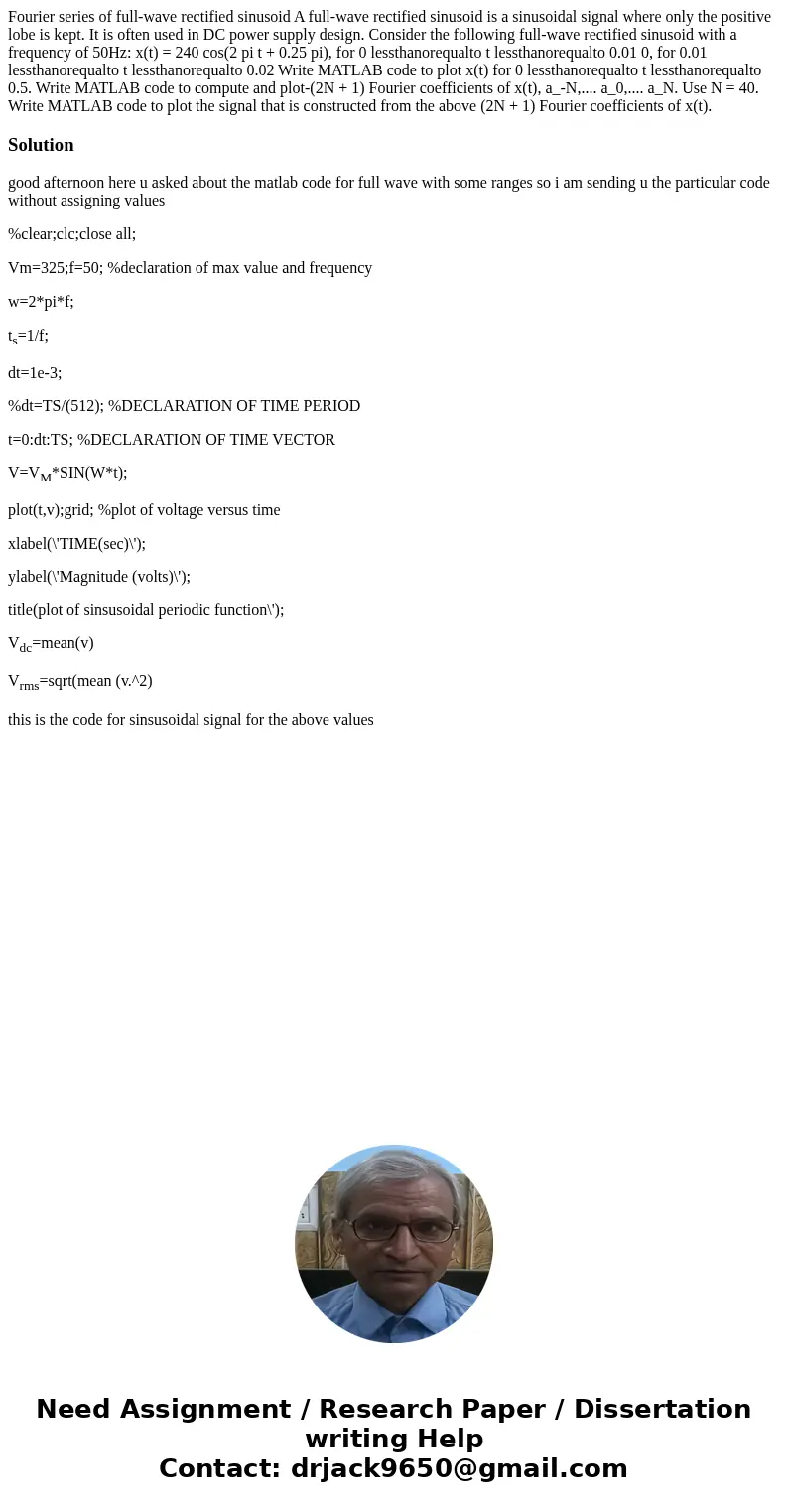 Fourier series of full-wave rectified sinusoid A full-wave rectified sinusoid is a sinusoidal signal where only the positive lobe is kept. It is often used in DC power supply design. Consider the following full-wave rectified sinusoid with a frequency of 50Hz: x(t) = 240 cos(2 pi t + 0.25 pi), for 0 lessthanorequalto t lessthanorequalto 0.01 0, for 0.01 lessthanorequalto t lessthanorequalto 0.02 Write MATLAB code to plot x(t) for 0 lessthanorequalto t lessthanorequalto 0.5. Write MATLAB code to compute and plot-(2N + 1) Fourier coefficients of x(t), a_-N,.... a_0,.... a_N. Use N = 40. Write MATLAB code to plot the signal that is constructed from the above (2N + 1) Fourier coefficients of x(t).

Solution

good afternoon here u asked about the matlab code for full wave with some ranges so i am sending u the particular code without assigning values

%clear;clc;close all;

Vm=325;f=50; %declaration of max value and frequency

w=2*pi*f;

$t_s$=1/f;

dt=1e-3;

%dt=TS/(512); %DECLARATION OF TIME PERIOD

t=0:dt:TS; %DECLARATION OF TIME VECTOR

V=$V_M$*SIN(W*t);

plot(t,v);grid; %plot of voltage versus time

xlabel(\'TIME(sec)\');

ylabel(\'Magnitude (volts)\');

title(plot of sinsusoidal periodic function\');

$V_{dc}$=mean(v)

$V_{rms}$=sqrt(mean (v.^2)

this is the code for sinsusoidal signal for the above values

Need Assignment / Research Paper / Dissertation writing Help
Contact: drjack9650@gmail.com